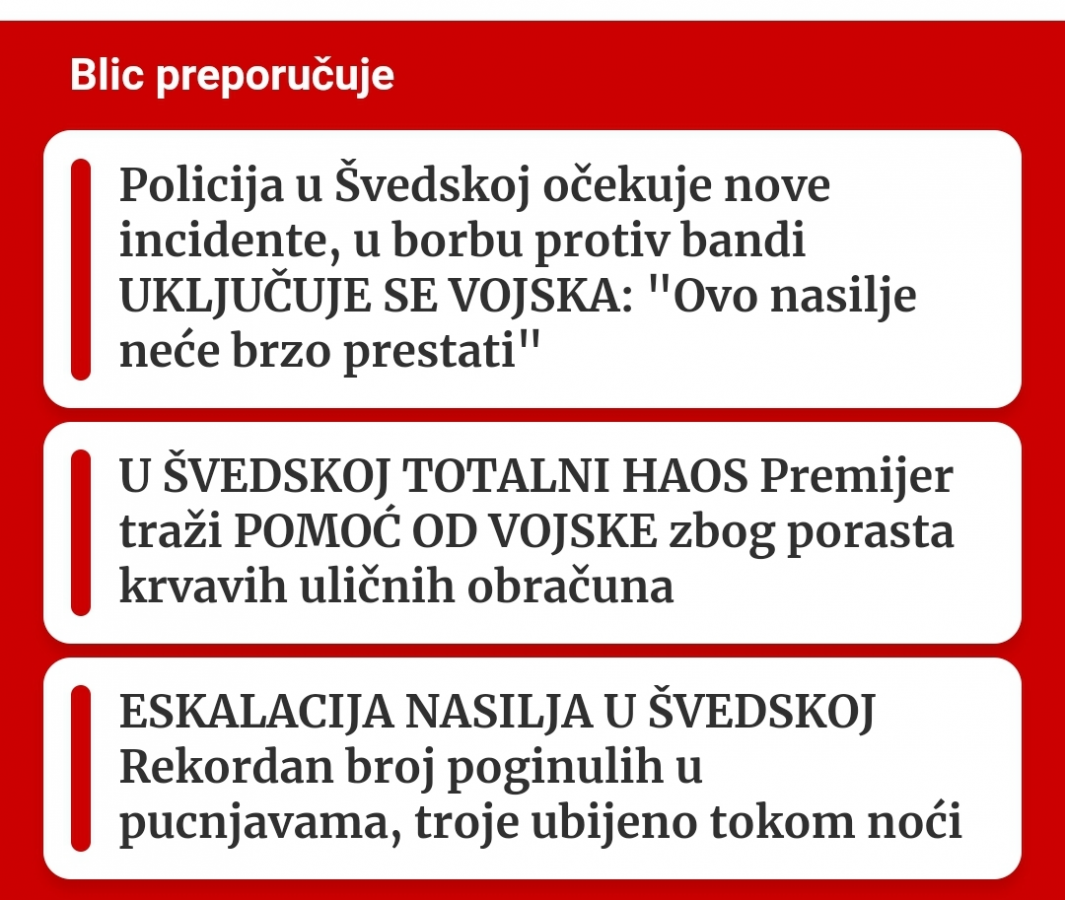 Blic preporučuje

Policija u Švedskoj očekuje nove incidente, u borbu protiv bandi UKLJUČUJE SE VOJSKA: "Ovo nasilje neće brzo prestati"

U ŠVEDSKOJ TOTALNI HAOS Premijer traži POMOĆ OD VOJSKE zbog porasta krvavih uličnih obračuna

ESKALACIJA NASILJA U ŠVEDSKOJ Rekordan broj poginulih u pucnjavama, troje ubijeno tokom noći